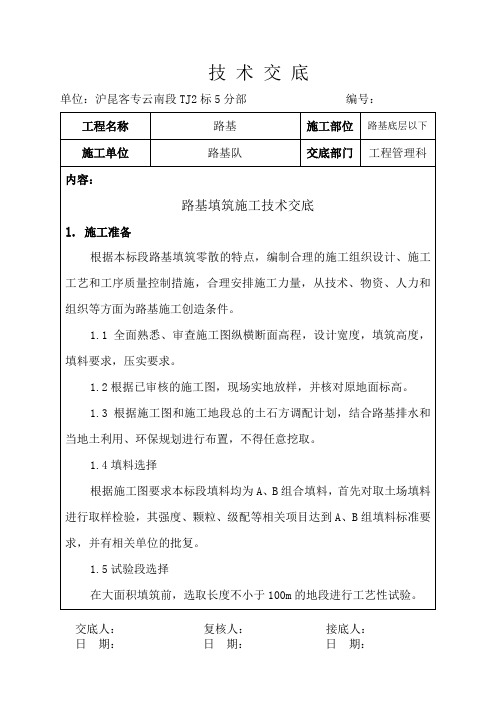 技 术 交 底

单位：沪昆客专云南段 TJ2 标 5 分部　　　　编号：

| 工程名称 | 路基 | 施工部位 | 路基底层以下 |
|---|---|---|---|
| 施工单位 | 路基队 | 交底部门 | 工程管理科 |

内容：

路基填筑施工技术交底

1. 施工准备

根据本标段路基填筑零散的特点，编制合理的施工组织设计、施工工艺和工序质量控制措施，合理安排施工力量，从技术、物资、人力和组织等方面为路基施工创造条件。

1.1 全面熟悉、审查施工图纵横断面高程，设计宽度，填筑高度，填料要求，压实要求。

1.2 根据已审核的施工图，现场实地放样，并核对原地面标高。

1.3 根据施工图和施工地段总的土石方调配计划，结合路基排水和当地土利用、环保规划进行布置，不得任意挖取。

1.4 填料选择

根据施工图要求本标段填料均为 A、B 组合填料，首先对取土场填料进行取样检验，其强度、颗粒、级配等相关项目达到 A、B 组填料标准要求，并有相关单位的批复。

1.5 试验段选择

在大面积填筑前，选取长度不小于 100m 的地段进行工艺性试验。

交底人：　　　　复核人：　　　　接底人：
日　期：　　　　日　期：　　　　日　期：